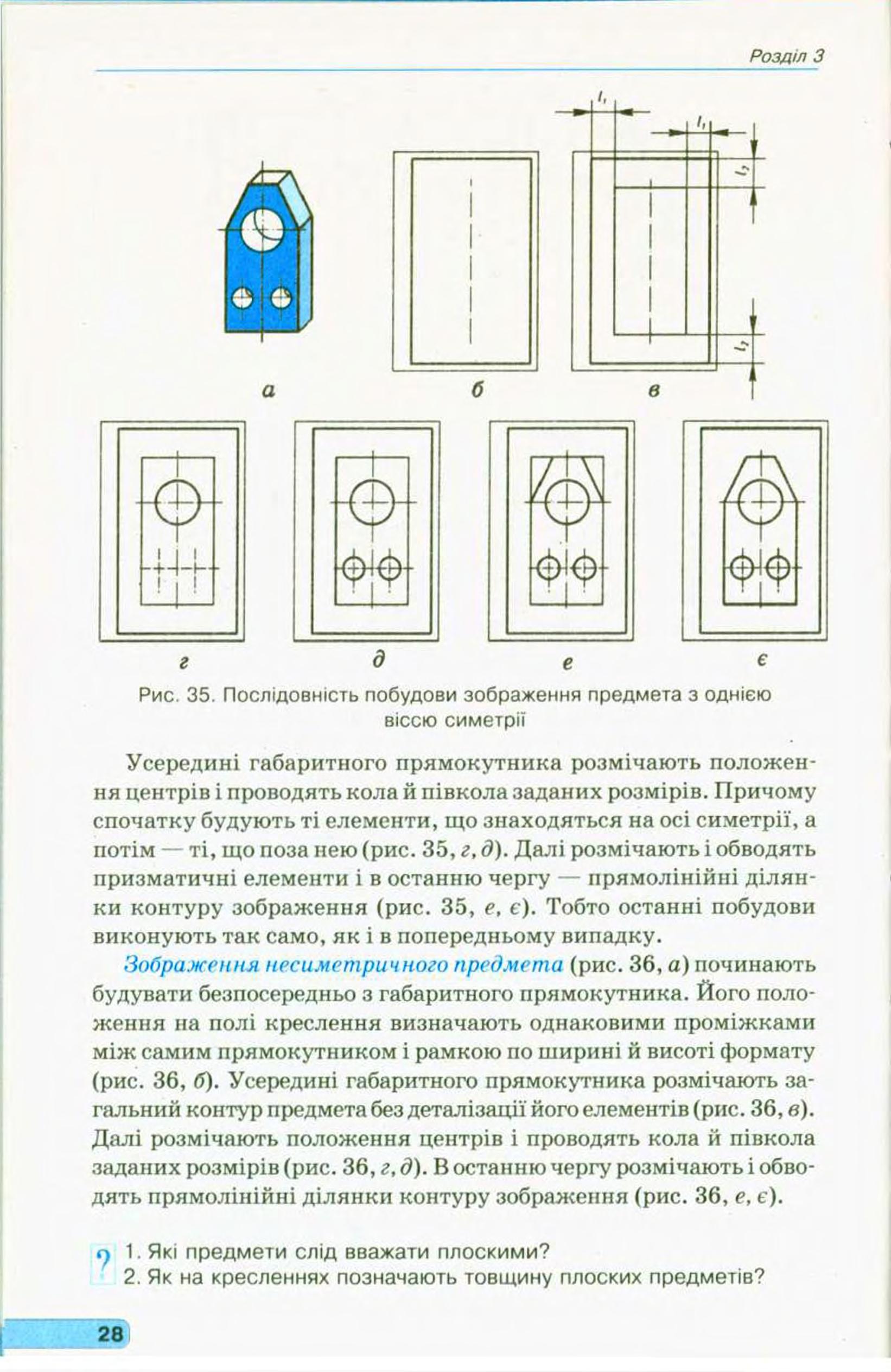 Розділ 3

$l_1$

$l_1$

$l_2$

$l_2$

а

б

в

г

д

е

є

Рис. 35. Послідовність побудови зображення предмета з однією віссю симетрії

Усередині габаритного прямокутника розмічають положення центрів і проводять кола й півкола заданих розмірів. Причому спочатку будують ті елементи, що знаходяться на осі симетрії, а потім — ті, що поза нею (рис. 35, г, д). Далі розмічають і обводять призматичні елементи і в останню чергу — прямолінійні ділянки контуру зображення (рис. 35, е, є). Тобто останні побудови виконують так само, як і в попередньому випадку.

Зображення несиметричного предмета (рис. 36, а) починають будувати безпосередньо з габаритного прямокутника. Його положення на полі креслення визначають однаковими проміжками між самим прямокутником і рамкою по ширині й висоті формату (рис. 36, б). Усередині габаритного прямокутника розмічають загальний контур предмета без деталізації його елементів (рис. 36, в). Далі розмічають положення центрів і проводять кола й півкола заданих розмірів (рис. 36, г, д). В останню чергу розмічають і обводять прямолінійні ділянки контуру зображення (рис. 36, е, є).

?
1. Які предмети слід вважати плоскими?
2. Як на кресленнях позначають товщину плоских предметів?

28